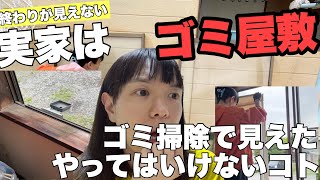 終わりが見えない
実家は
ゴミ屋敷

ゴミ掃除で見えた
やってはいけないコト